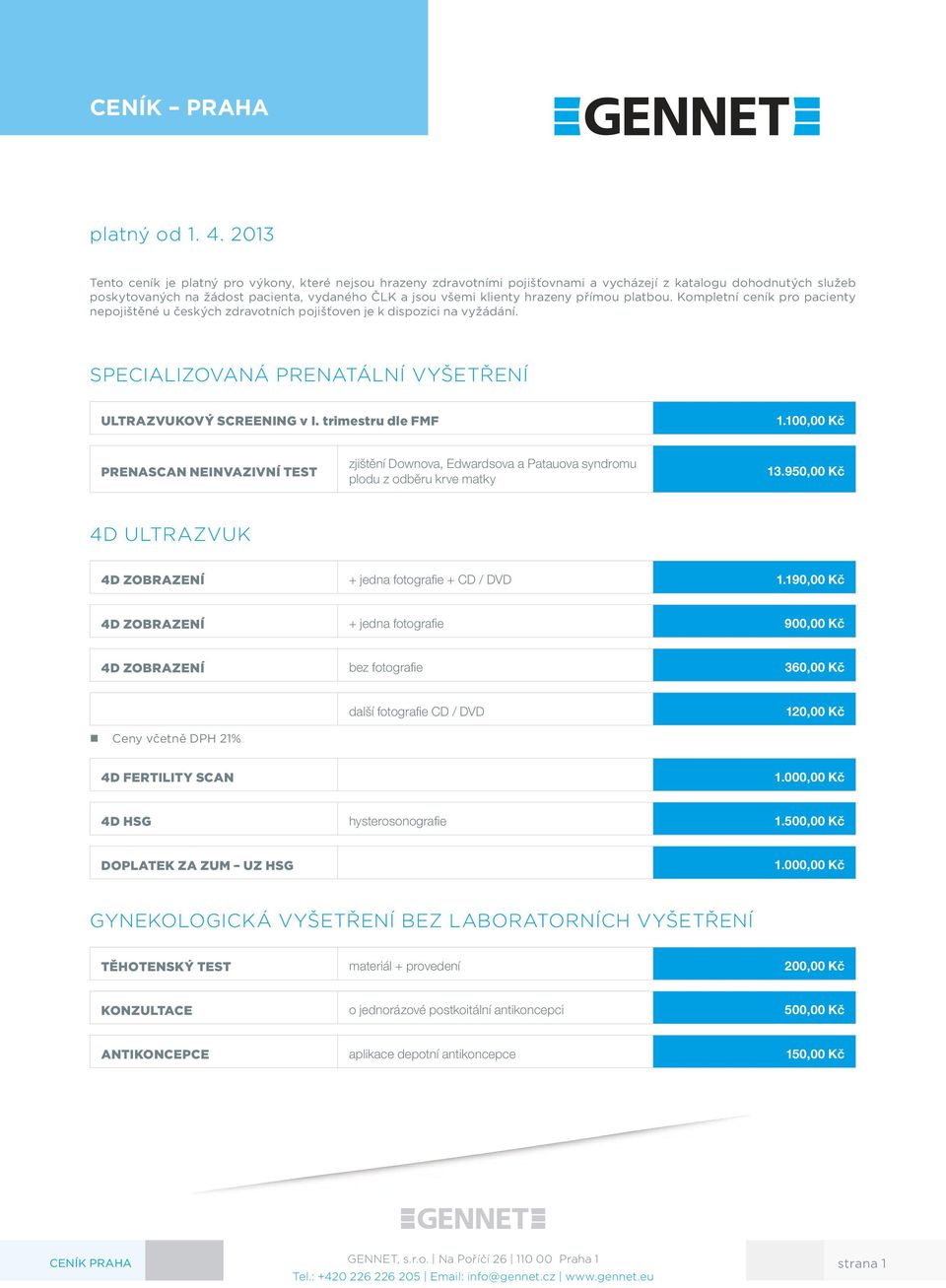 CENÍK – PRAHA

GENNET

platný od 1. 4. 2013

Tento ceník je platný pro výkony, které nejsou hrazeny zdravotními pojišťovnami a vycházejí z katalogu dohodnutých služeb poskytovaných na žádost pacienta, vydaného ČLK a jsou všemi klienty hrazeny přímou platbou. Kompletní ceník pro pacienty nepojištěné u českých zdravotních pojišťoven je k dispozici na vyžádání.

SPECIALIZOVANÁ PRENATÁLNÍ VYŠETŘENÍ

| ULTRAZVUKOVÝ SCREENING v I. trimestru dle FMF | | 1.100,00 Kč |
|---|---|---|
| PRENASCAN NEINVAZIVNÍ TEST | zjištění Downova, Edwardsova a Patauova syndromu plodu z odběru krve matky | 13.950,00 Kč |

4D ULTRAZVUK

| 4D ZOBRAZENÍ | + jedna fotografie + CD / DVD | 1.190,00 Kč |
|---|---|---|
| 4D ZOBRAZENÍ | + jedna fotografie | 900,00 Kč |
| 4D ZOBRAZENÍ | bez fotografie | 360,00 Kč |
| | další fotografie CD / DVD | 120,00 Kč |

Ceny včetně DPH 21%

| 4D FERTILITY SCAN | | 1.000,00 Kč |
|---|---|---|
| 4D HSG | hysterosonografie | 1.500,00 Kč |
| DOPLATEK ZA ZUM – UZ HSG | | 1.000,00 Kč |

GYNEKOLOGICKÁ VYŠETŘENÍ BEZ LABORATORNÍCH VYŠETŘENÍ

| TĚHOTENSKÝ TEST | materiál + provedení | 200,00 Kč |
|---|---|---|
| KONZULTACE | o jednorázové postkoitální antikoncepci | 500,00 Kč |
| ANTIKONCEPCE | aplikace depotní antikoncepce | 150,00 Kč |

GENNET

CENÍK PRAHA

GENNET, s.r.o. | Na Poříčí 26 | 110 00 Praha 1
Tel.: +420 226 226 205 | Email: info@gennet.cz | www.gennet.eu

strana 1